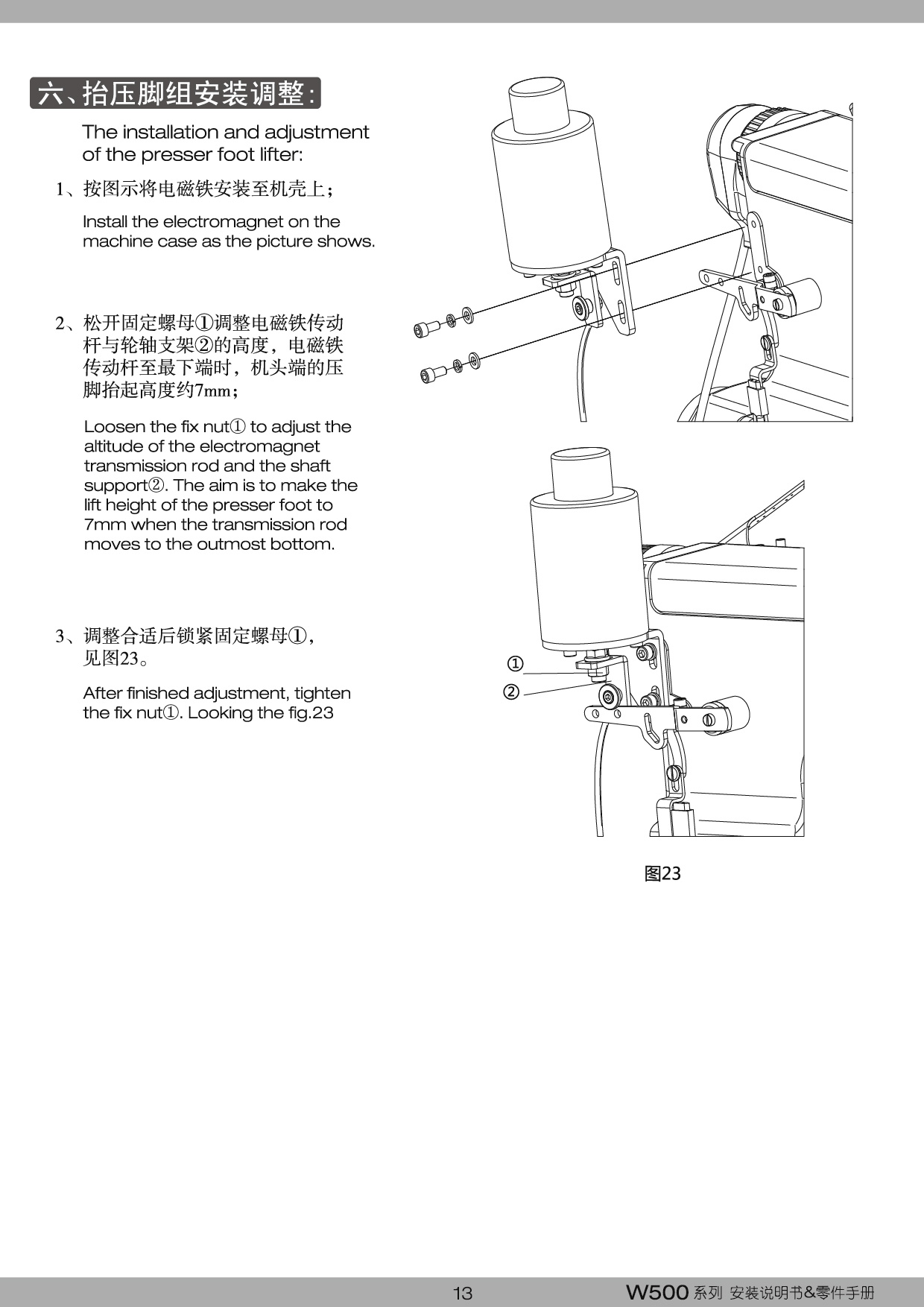 六、抬压脚组安装调整:

The installation and adjustment of the presser foot lifter:

1、按图示将电磁铁安装至机壳上;

Install the electromagnet on the machine case as the picture shows.

2、松开固定螺母①调整电磁铁传动杆与轮轴支架②的高度，电磁铁传动杆至最下端时，机头端的压脚抬起高度约7mm;

Loosen the fix nut① to adjust the altitude of the electromagnet transmission rod and the shaft support②. The aim is to make the lift height of the presser foot to 7mm when the transmission rod moves to the outmost bottom.

3、调整合适后锁紧固定螺母①，见图23。

After finished adjustment, tighten the fix nut①. Looking the fig.23

①
②

图23

13

W500 系列 安装说明书&零件手册